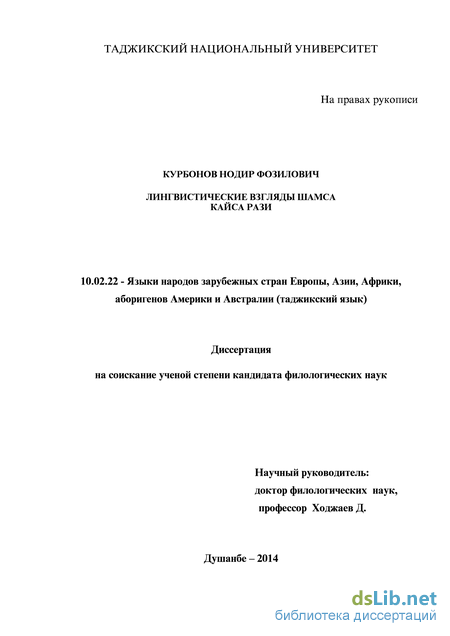 ТАДЖИКСКИЙ НАЦИОНАЛЬНЫЙ УНИВЕРСИТЕТ

На правах рукописи

КУРБОНОВ НОДИР ФОЗИЛОВИЧ

ЛИНГВИСТИЧЕСКИЕ ВЗГЛЯДЫ ШАМСА КАЙСА РАЗИ

10.02.22 - Языки народов зарубежных стран Европы, Азии, Африки, аборигенов Америки и Австралии (таджикский язык)

Диссертация

на соискание ученой степени кандидата филологических наук

Научный руководитель:
доктор филологических наук,
профессор Ходжаев Д.

Душанбе – 2014

dsLib.net
библиотека диссертаций